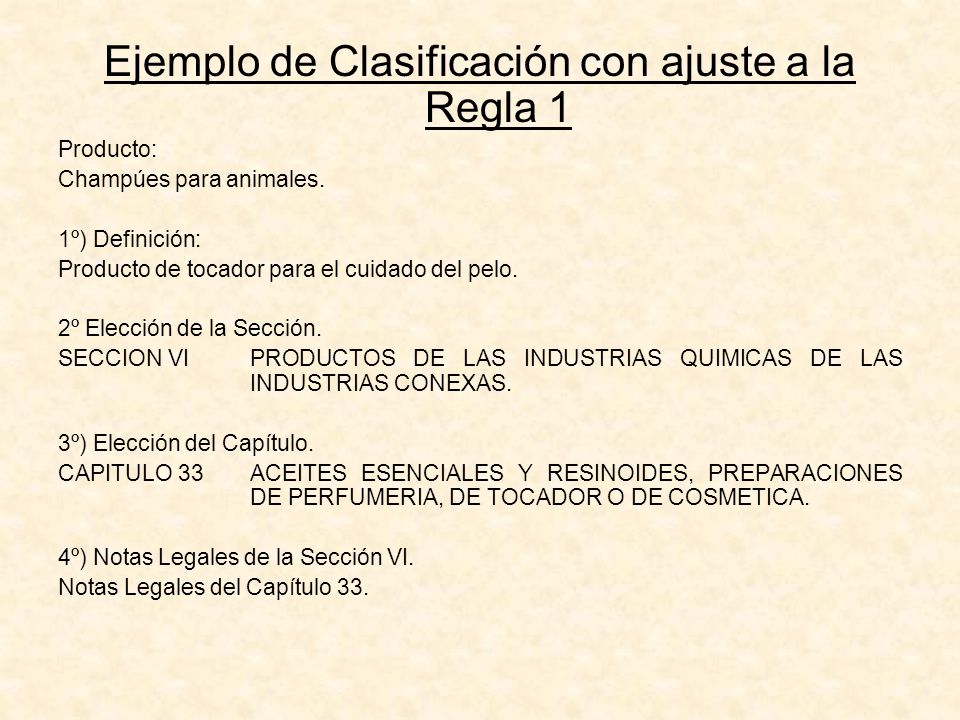 Ejemplo de Clasificación con ajuste a la Regla 1

Producto:
Champúes para animales.

1º) Definición:
Producto de tocador para el cuidado del pelo.

2º Elección de la Sección.
SECCION VI PRODUCTOS DE LAS INDUSTRIAS QUIMICAS DE LAS INDUSTRIAS CONEXAS.

3º) Elección del Capítulo.
CAPITULO 33 ACEITES ESENCIALES Y RESINOIDES, PREPARACIONES DE PERFUMERIA, DE TOCADOR O DE COSMETICA.

4º) Notas Legales de la Sección VI.
Notas Legales del Capítulo 33.